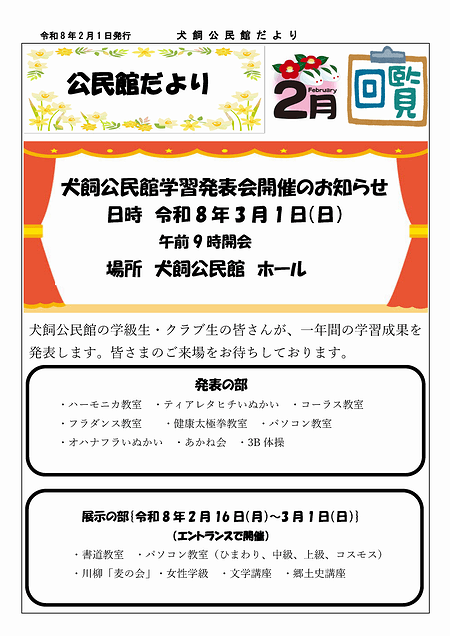 令和８年２月１日発行　　　犬飼公民館だより

公民館だより

2月 February

回覧

犬飼公民館学習発表会開催のお知らせ
日時　令和８年３月１日(日)
午前９時開会
場所　犬飼公民館　ホール

犬飼公民館の学級生・クラブ生の皆さんが、一年間の学習成果を発表します。皆さまのご来場をお待ちしております。

発表の部
・ハーモニカ教室　・ティアレタヒチいぬかい　・コーラス教室
・フラダンス教室　・健康太極拳教室　・パソコン教室
・オハナフラいぬかい　・あかね会　・3B体操

展示の部{令和８年２月１６日(月)～３月１日(日)}
(エントランスで開催)
・書道教室　・パソコン教室（ひまわり、中級、上級、コスモス）
・川柳「麦の会」・女性学級　・文学講座　・郷土史講座